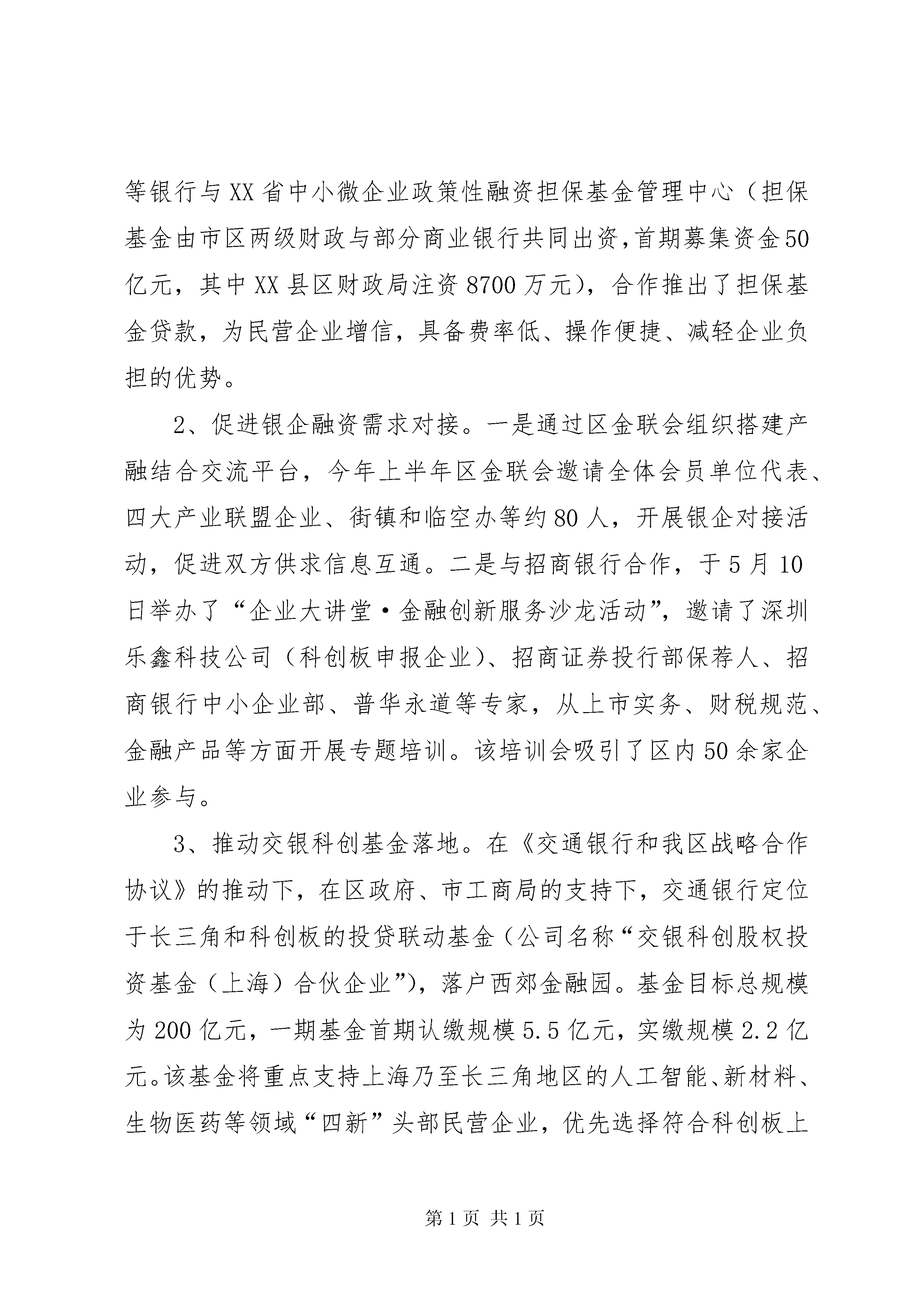 等银行与XX省中小微企业政策性融资担保基金管理中心（担保基金由市区两级财政与部分商业银行共同出资，首期募集资金50亿元，其中XX县区财政局注资8700万元），合作推出了担保基金贷款，为民营企业增信，具备费率低、操作便捷、减轻企业负担的优势。

2、促进银企融资需求对接。一是通过区金联会组织搭建产融结合交流平台，今年上半年区金联会邀请全体会员单位代表、四大产业联盟企业、街镇和临空办等约80人，开展银企对接活动，促进双方供求信息互通。二是与招商银行合作，于5月10日举办了“企业大讲堂·金融创新服务沙龙活动”，邀请了深圳乐鑫科技公司（科创板申报企业）、招商证券投行部保荐人、招商银行中小企业部、普华永道等专家，从上市实务、财税规范、金融产品等方面开展专题培训。该培训会吸引了区内50余家企业参与。

3、推动交银科创基金落地。在《交通银行和我区战略合作协议》的推动下，在区政府、市工商局的支持下，交通银行定位于长三角和科创板的投贷联动基金（公司名称“交银科创股权投资基金（上海）合伙企业”），落户西郊金融园。基金目标总规模为200亿元，一期基金首期认缴规模5.5亿元，实缴规模2.2亿元。该基金将重点支持上海乃至长三角地区的人工智能、新材料、生物医药等领域“四新”头部民营企业，优先选择符合科创板上

第1页 共1页